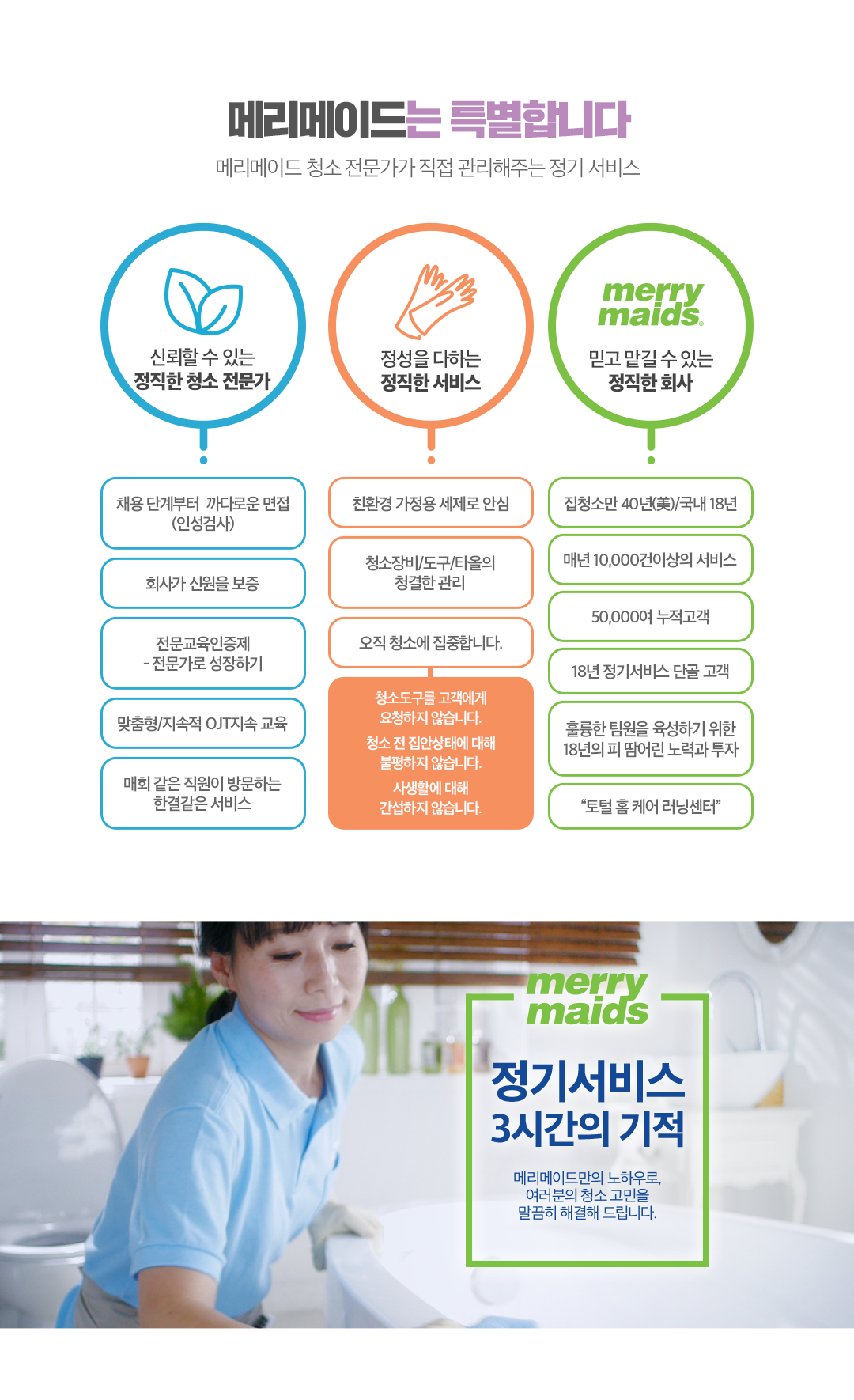 메리메이드는 특별합니다

메리메이드 청소 전문가가 직접 관리해주는 정기 서비스

신뢰할 수 있는
정직한 청소 전문가

채용 단계부터 까다로운 면접 (인성검사)

회사가 신원을 보증

전문교육인증제
- 전문가로 성장하기

맞춤형/지속적 OJT지속 교육

매회 같은 직원이 방문하는 한결같은 서비스

정성을 다하는
정직한 서비스

친환경 가정용 세제로 안심

청소장비/도구/타올의 청결한 관리

오직 청소에 집중합니다.

청소도구를 고객에게 요청하지 않습니다.

청소 전 집안상태에 대해 불평하지 않습니다.

사생활에 대해 간섭하지 않습니다.

merry maids

믿고 맡길 수 있는
정직한 회사

집청소만 40년(美)/국내 18년

매년 10,000건이상의 서비스

50,000여 누적고객

18년 정기서비스 단골 고객

훌륭한 팀원을 육성하기 위한 18년의 피 땀어린 노력과 투자

"토털 홈 케어 러닝센터"

merry maids

정기서비스
3시간의 기적

메리메이드만의 노하우로,
여러분의 청소 고민을
말끔히 해결해 드립니다.